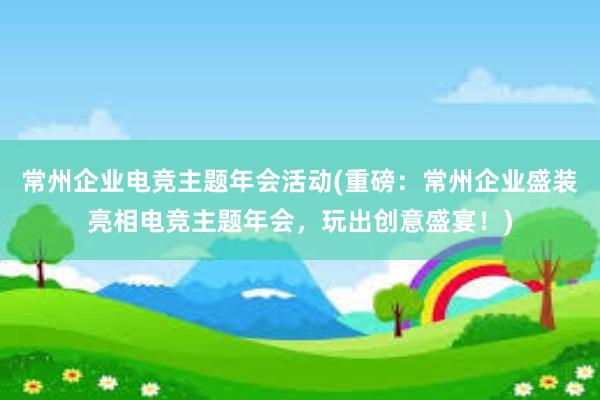 常州企业电竞主题年会活动(重磅：常州企业盛装亮相电竞主题年会，玩出创意盛宴！)